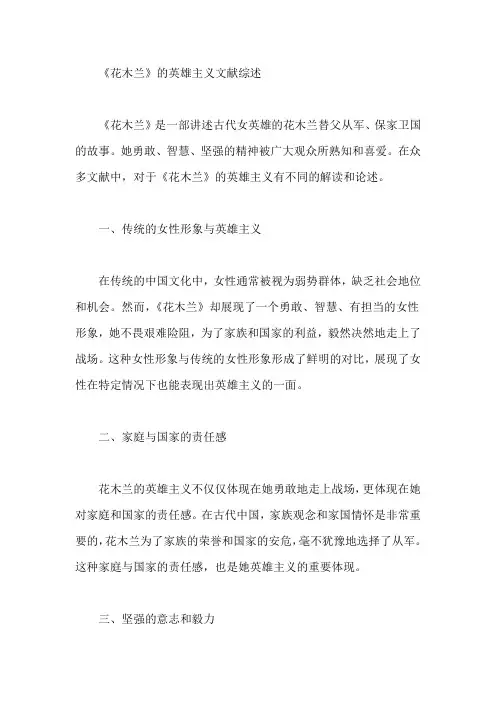 《花木兰》的英雄主义文献综述

《花木兰》是一部讲述古代女英雄的花木兰替父从军、保家卫国的故事。她勇敢、智慧、坚强的精神被广大观众所熟知和喜爱。在众多文献中，对于《花木兰》的英雄主义有不同的解读和论述。

一、传统的女性形象与英雄主义

在传统的中国文化中，女性通常被视为弱势群体，缺乏社会地位和机会。然而，《花木兰》却展现了一个勇敢、智慧、有担当的女性形象，她不畏艰难险阻，为了家族和国家的利益，毅然决然地走上了战场。这种女性形象与传统的女性形象形成了鲜明的对比，展现了女性在特定情况下也能表现出英雄主义的一面。

二、家庭与国家的责任感

花木兰的英雄主义不仅仅体现在她勇敢地走上战场，更体现在她对家庭和国家的责任感。在古代中国，家族观念和家国情怀是非常重要的，花木兰为了家族的荣誉和国家的安危，毫不犹豫地选择了从军。这种家庭与国家的责任感，也是她英雄主义的重要体现。

三、坚强的意志和毅力